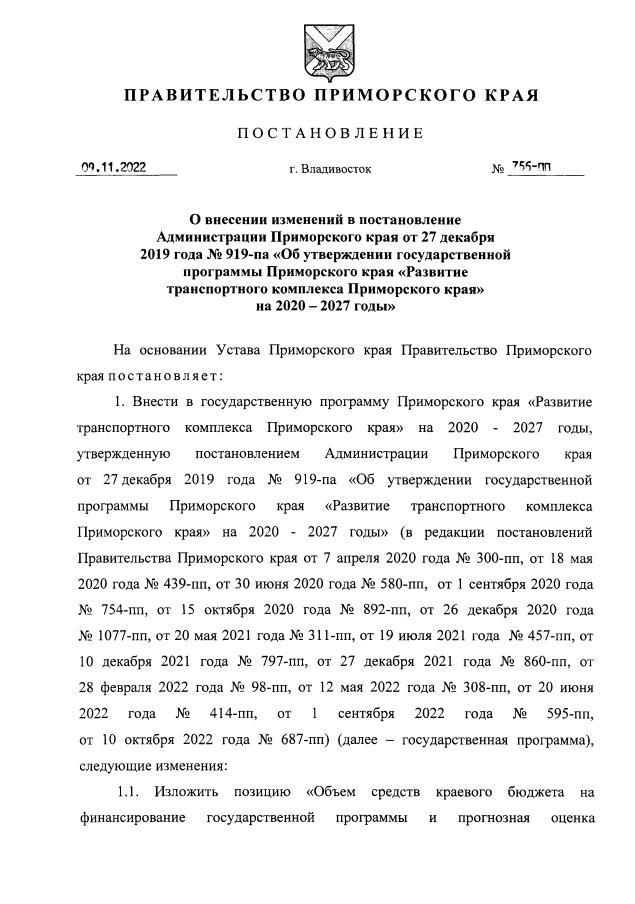 ПРАВИТЕЛЬСТВО ПРИМОРСКОГО КРАЯ

ПОСТАНОВЛЕНИЕ

09.11.2022 г. Владивосток № 755-пп

О внесении изменений в постановление Администрации Приморского края от 27 декабря 2019 года № 919-па «Об утверждении государственной программы Приморского края «Развитие транспортного комплекса Приморского края» на 2020 – 2027 годы»

На основании Устава Приморского края Правительство Приморского края постановляет:

1. Внести в государственную программу Приморского края «Развитие транспортного комплекса Приморского края» на 2020 - 2027 годы, утвержденную постановлением Администрации Приморского края от 27 декабря 2019 года № 919-па «Об утверждении государственной программы Приморского края «Развитие транспортного комплекса Приморского края» на 2020 - 2027 годы» (в редакции постановлений Правительства Приморского края от 7 апреля 2020 года № 300-пп, от 18 мая 2020 года № 439-пп, от 30 июня 2020 года № 580-пп, от 1 сентября 2020 года № 754-пп, от 15 октября 2020 года № 892-пп, от 26 декабря 2020 года № 1077-пп, от 20 мая 2021 года № 311-пп, от 19 июля 2021 года № 457-пп, от 10 декабря 2021 года № 797-пп, от 27 декабря 2021 года № 860-пп, от 28 февраля 2022 года № 98-пп, от 12 мая 2022 года № 308-пп, от 20 июня 2022 года № 414-пп, от 1 сентября 2022 года № 595-пп, от 10 октября 2022 года № 687-пп) (далее – государственная программа), следующие изменения:

1.1. Изложить позицию «Объем средств краевого бюджета на финансирование государственной программы и прогнозная оценка